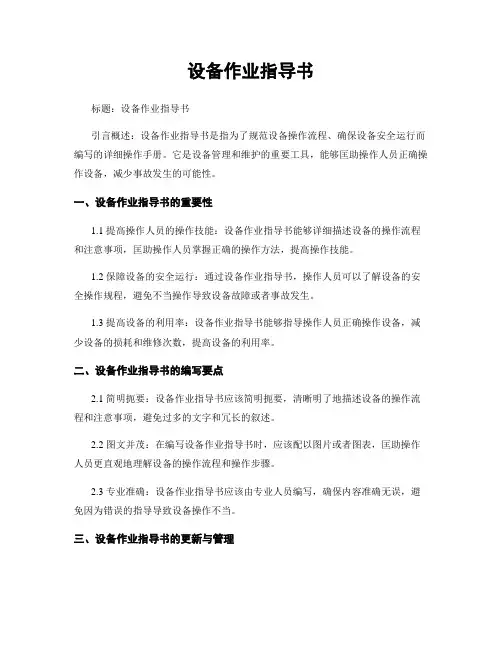 设备作业指导书

标题：设备作业指导书

引言概述：设备作业指导书是指为了规范设备操作流程、确保设备安全运行而编写的详细操作手册。它是设备管理和维护的重要工具，能够匡助操作人员正确操作设备，减少事故发生的可能性。

一、设备作业指导书的重要性

1.1 提高操作人员的操作技能：设备作业指导书能够详细描述设备的操作流程和注意事项，匡助操作人员掌握正确的操作方法，提高操作技能。

1.2 保障设备的安全运行：通过设备作业指导书，操作人员可以了解设备的安全操作规程，避免不当操作导致设备故障或者事故发生。

1.3 提高设备的利用率：设备作业指导书能够指导操作人员正确操作设备，减少设备的损耗和维修次数，提高设备的利用率。

二、设备作业指导书的编写要点

2.1 简明扼要：设备作业指导书应该简明扼要，清晰明了地描述设备的操作流程和注意事项，避免过多的文字和冗长的叙述。

2.2 图文并茂：在编写设备作业指导书时，应该配以图片或者图表，匡助操作人员更直观地理解设备的操作流程和操作步骤。

2.3 专业准确：设备作业指导书应该由专业人员编写，确保内容准确无误，避免因为错误的指导导致设备操作不当。

三、设备作业指导书的更新与管理